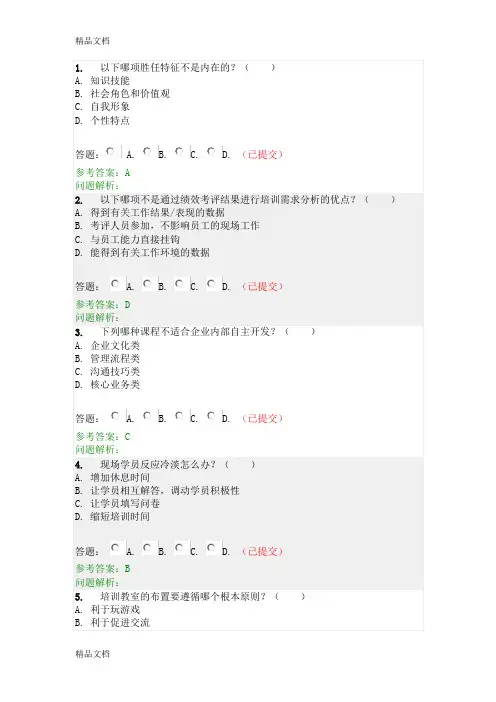 精品文档

1. 以下哪项胜任特征不是内在的？（ ）
A. 知识技能
B. 社会角色和价值观
C. 自我形象
D. 个性特点

答题： A. B. C. D. （已提交）

参考答案：A
问题解析：

2. 以下哪项不是通过绩效考评结果进行培训需求分析的优点？（ ）
A. 得到有关工作结果/表现的数据
B. 考评人员参加，不影响员工的现场工作
C. 与员工能力直接挂钩
D. 能得到有关工作环境的数据

答题： A. B. C. D. （已提交）

参考答案：D
问题解析：

3. 下列哪种课程不适合企业内部自主开发？（ ）
A. 企业文化类
B. 管理流程类
C. 沟通技巧类
D. 核心业务类

答题： A. B. C. D. （已提交）

参考答案：C
问题解析：

4. 现场学员反应冷淡怎么办？（ ）
A. 增加休息时间
B. 让学员相互解答，调动学员积极性
C. 让学员填写问卷
D. 缩短培训时间

答题： A. B. C. D. （已提交）

参考答案：B
问题解析：

5. 培训教室的布置要遵循哪个根本原则？（ ）
A. 利于玩游戏
B. 利于促进交流

精品文档